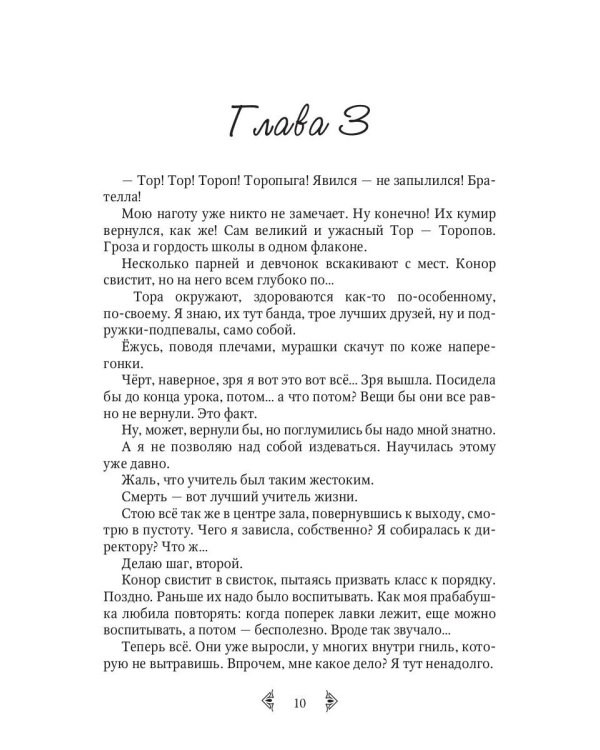 Глава 3

— Тор! Тор! Тороп! Торопыга! Явился — не запылился! Брателла!

Мою наготу уже никто не замечает. Ну конечно! Их кумир вернулся, как же! Сам великий и ужасный Тор — Торопов. Гроза и гордость школы в одном флаконе.

Несколько парней и девчонок вскакивают с мест. Конор свистит, но на него всем глубоко по...

Тора окружают, здороваются как-то по-особенному, по-своему. Я знаю, их тут банда, трое лучших друзей, ну и подружки-подпевалы, само собой.

Ёжусь, поводя плечами, мурашки скачут по коже наперегонки.

Чёрт, наверное, зря я вот это вот всё... Зря вышла. Посидела бы до конца урока, потом... а что потом? Вещи бы они все равно не вернули. Это факт.

Ну, может, вернули бы, но поглумились бы надо мной знатно.

А я не позволяю над собой издеваться. Научилась этому уже давно.

Жаль, что учитель был таким жестоким.

Смерть — вот лучший учитель жизни.

Стою всё так же в центре зала, повернувшись к выходу, смотрю в пустоту. Чего я зависла, собственно? Я собиралась к директору? Что ж...

Делаю шаг, второй.

Конор свистит в свисток, пытаясь призвать класс к порядку. Поздно. Раньше их надо было воспитывать. Как моя прабабушка любила повторять: когда поперек лавки лежит, еще можно воспитывать, а потом — бесполезно. Вроде так звучало...

Теперь всё. Они уже выросли, у многих внутри гниль, которую не вытравишь. Впрочем, мне какое дело? Я тут ненадолго.

10